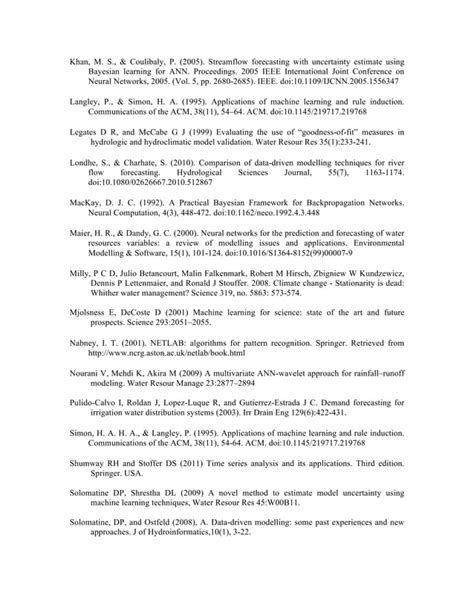 Khan, M. S., & Coulibaly, P. (2005). Streamflow forecasting with uncertainty estimate using Bayesian learning for ANN. Proceedings. 2005 IEEE International Joint Conference on Neural Networks, 2005. (Vol. 5, pp. 2680-2685). IEEE. doi:10.1109/IJCNN.2005.1556347

Langley, P., & Simon, H. A. (1995). Applications of machine learning and rule induction. Communications of the ACM, 38(11), 54–64. ACM. doi:10.1145/219717.219768

Legates D R, and McCabe G J (1999) Evaluating the use of "goodness-of-fit" measures in hydrologic and hydroclimatic model validation. Water Resour Res 35(1):233-241.

Londhe, S., & Charhate, S. (2010). Comparison of data-driven modelling techniques for river flow forecasting. Hydrological Sciences Journal, 55(7), 1163-1174. doi:10.1080/02626667.2010.512867

MacKay, D. J. C. (1992). A Practical Bayesian Framework for Backpropagation Networks. Neural Computation, 4(3), 448-472. doi:10.1162/neco.1992.4.3.448

Maier, H. R., & Dandy, G. C. (2000). Neural networks for the prediction and forecasting of water resources variables: a review of modelling issues and applications. Environmental Modelling & Software, 15(1), 101-124. doi:10.1016/S1364-8152(99)00007-9

Milly, P C D, Julio Betancourt, Malin Falkenmark, Robert M Hirsch, Zbigniew W Kundzewicz, Dennis P Lettenmaier, and Ronald J Stouffer. 2008. Climate change - Stationarity is dead: Whither water management? Science 319, no. 5863: 573-574.

Mjolsness E, DeCoste D (2001) Machine learning for science: state of the art and future prospects. Science 293:2051–2055.

Nabney, I. T. (2001). NETLAB: algorithms for pattern recognition. Springer. Retrieved from http://www.ncrg.aston.ac.uk/netlab/book.html

Nourani V, Mehdi K, Akira M (2009) A multivariate ANN-wavelet approach for rainfall–runoff modeling. Water Resour Manage 23:2877–2894

Pulido-Calvo I, Roldan J, Lopez-Luque R, and Gutierrez-Estrada J C. Demand forecasting for irrigation water distribution systems (2003). Irr Drain Eng 129(6):422-431.

Simon, H. A. H. A., & Langley, P. (1995). Applications of machine learning and rule induction. Communications of the ACM, 38(11), 54-64. ACM. doi:10.1145/219717.219768

Shumway RH and Stoffer DS (2011) Time series analysis and its applications. Third edition. Springer. USA.

Solomatine DP, Shrestha DL (2009) A novel method to estimate model uncertainty using machine learning techniques, Water Resour Res 45:W00B11.

Solomatine, DP, and Ostfeld (2008), A. Data-driven modelling: some past experiences and new approaches. J of Hydroinformatics,10(1), 3-22.